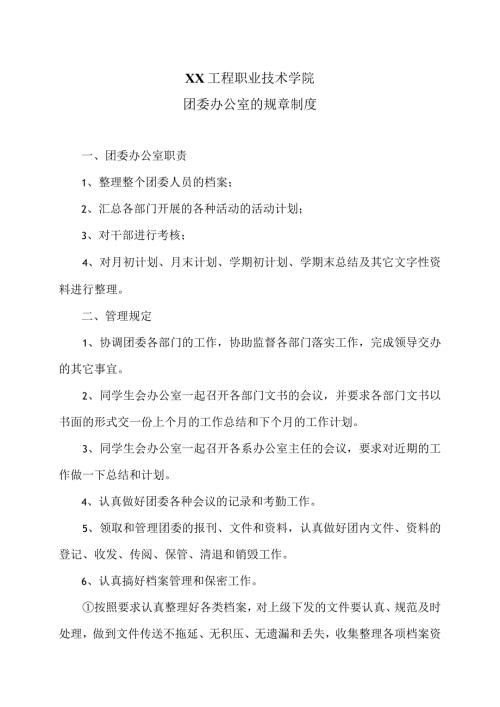 XX工程职业技术学院
团委办公室的规章制度

一、团委办公室职责

1、整理整个团委人员的档案；

2、汇总各部门开展的各种活动的活动计划；

3、对干部进行考核；

4、对月初计划、月末计划、学期初计划、学期末总结及其它文字性资料进行整理。

二、管理规定

1、协调团委各部门的工作，协助监督各部门落实工作，完成领导交办的其它事宜。

2、同学生会办公室一起召开各部门文书的会议，并要求各部门文书以书面的形式交一份上个月的工作总结和下个月的工作计划。

3、同学生会办公室一起召开各系办公室主任的会议，要求对近期的工作做一下总结和计划。

4、认真做好团委各种会议的记录和考勤工作。

5、领取和管理团委的报刊、文件和资料，认真做好团内文件、资料的登记、收发、传阅、保管、清退和销毁工作。

6、认真搞好档案管理和保密工作。

①按照要求认真整理好各类档案，对上级下发的文件要认真、规范及时处理，做到文件传送不拖延、无积压、无遗漏和丢失，收集整理各项档案资